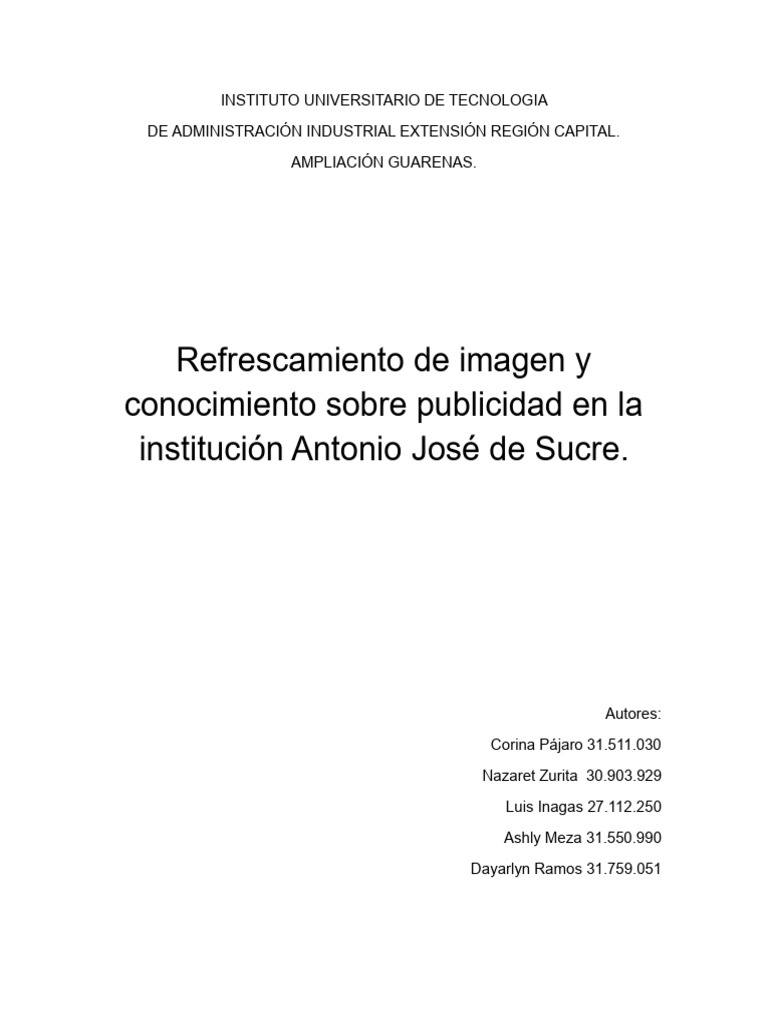 INSTITUTO UNIVERSITARIO DE TECNOLOGIA
DE ADMINISTRACIÓN INDUSTRIAL EXTENSIÓN REGIÓN CAPITAL.
AMPLIACIÓN GUARENAS.

Refrescamiento de imagen y conocimiento sobre publicidad en la institución Antonio José de Sucre.

Autores:
Corina Pájaro 31.511.030
Nazaret Zurita 30.903.929
Luis Inagas 27.112.250
Ashly Meza 31.550.990
Dayarlyn Ramos 31.759.051